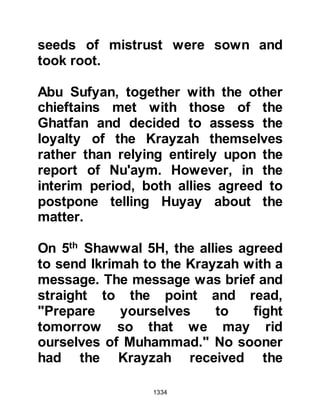 seeds of mistrust were sown and took root.

Abu Sufyan, together with the other chieftains met with those of the Ghatfan and decided to assess the loyalty of the Krayzah themselves rather than relying entirely upon the report of Nu'aym. However, in the interim period, both allies agreed to postpone telling Huyay about the matter.

On 5$^{th}$ Shawwal 5H, the allies agreed to send Ikrimah to the Krayzah with a message. The message was brief and straight to the point and read, "Prepare yourselves to fight tomorrow so that we may rid ourselves of Muhammad." No sooner had the Krayzah received the

1334